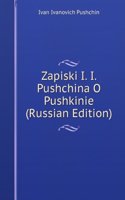 Ivan Ivanovich Pushchin

Zapiski I. I. Pushchina O Pushkinie (Russian Edition)